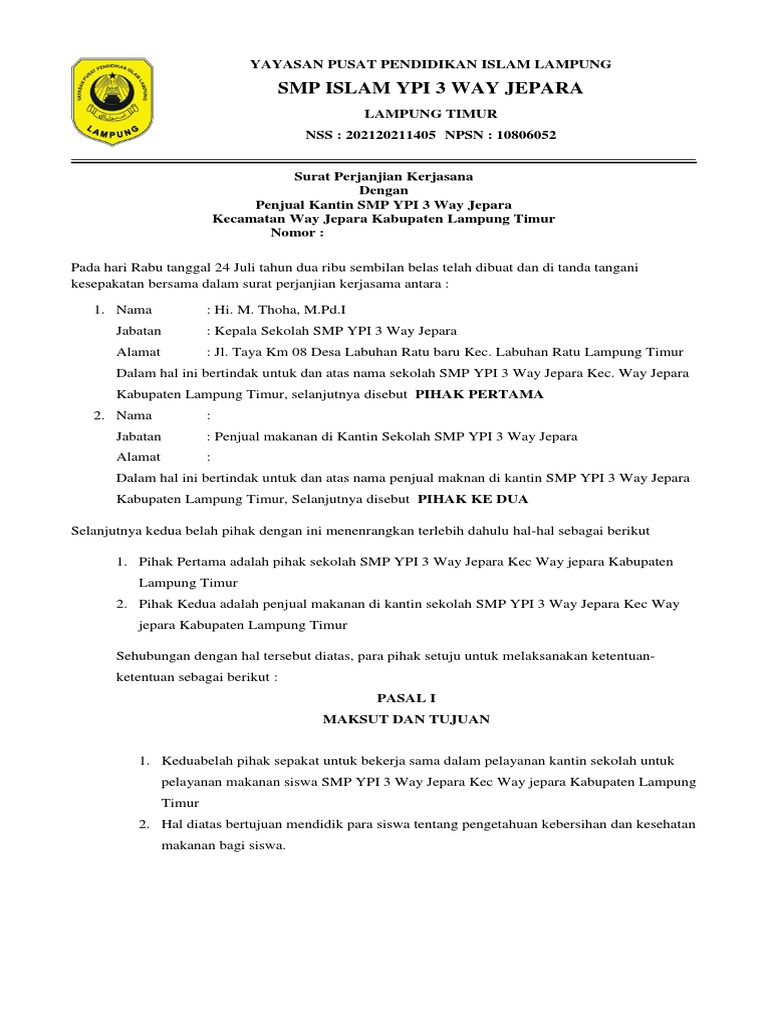 YAYASAN PUSAT PENDIDIKAN ISLAM LAMPUNG
LAMPUNG

YAYASAN PUSAT PENDIDIKAN ISLAM LAMPUNG

SMP ISLAM YPI 3 WAY JEPARA

LAMPUNG TIMUR

NSS : 202120211405 NPSN : 10806052

Surat Perjanjian Kerjasana
Dengan
Penjual Kantin SMP YPI 3 Way Jepara
Kecamatan Way Jepara Kabupaten Lampung Timur
Nomor :

Pada hari Rabu tanggal 24 Juli tahun dua ribu sembilan belas telah dibuat dan di tanda tangani kesepakatan bersama dalam surat perjanjian kerjasama antara :

1. Nama : Hi. M. Thoha, M.Pd.I
Jabatan : Kepala Sekolah SMP YPI 3 Way Jepara
Alamat : Jl. Taya Km 08 Desa Labuhan Ratu baru Kec. Labuhan Ratu Lampung Timur
Dalam hal ini bertindak untuk dan atas nama sekolah SMP YPI 3 Way Jepara Kec. Way Jepara Kabupaten Lampung Timur, selanjutnya disebut PIHAK PERTAMA

2. Nama :
Jabatan : Penjual makanan di Kantin Sekolah SMP YPI 3 Way Jepara
Alamat :
Dalam hal ini bertindak untuk dan atas nama penjual maknan di kantin SMP YPI 3 Way Jepara Kabupaten Lampung Timur, Selanjutnya disebut PIHAK KE DUA

Selanjutnya kedua belah pihak dengan ini menenrangkan terlebih dahulu hal-hal sebagai berikut

1. Pihak Pertama adalah pihak sekolah SMP YPI 3 Way Jepara Kec Way jepara Kabupaten Lampung Timur
2. Pihak Kedua adalah penjual makanan di kantin sekolah SMP YPI 3 Way Jepara Kec Way jepara Kabupaten Lampung Timur

Sehubungan dengan hal tersebut diatas, para pihak setuju untuk melaksanakan ketentuan-ketentuan sebagai berikut :

PASAL I
MAKSUT DAN TUJUAN

1. Keduabelah pihak sepakat untuk bekerja sama dalam pelayanan kantin sekolah untuk pelayanan makanan siswa SMP YPI 3 Way Jepara Kec Way jepara Kabupaten Lampung Timur
2. Hal diatas bertujuan mendidik para siswa tentang pengetahuan kebersihan dan kesehatan makanan bagi siswa.